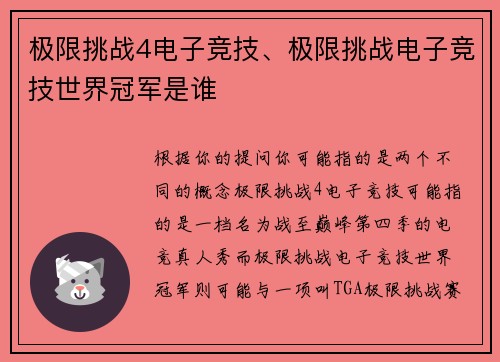 极限挑战4电子竞技、极限挑战电子竞技世界冠军是谁

根据你的提问你可能指的是两个不同的概念极限挑战4电子竞技可能指的是一档名为战至巅峰第四季的电竞真人秀而极限挑战电子竞技世界冠军则可能与一项叫TGA极限挑战赛